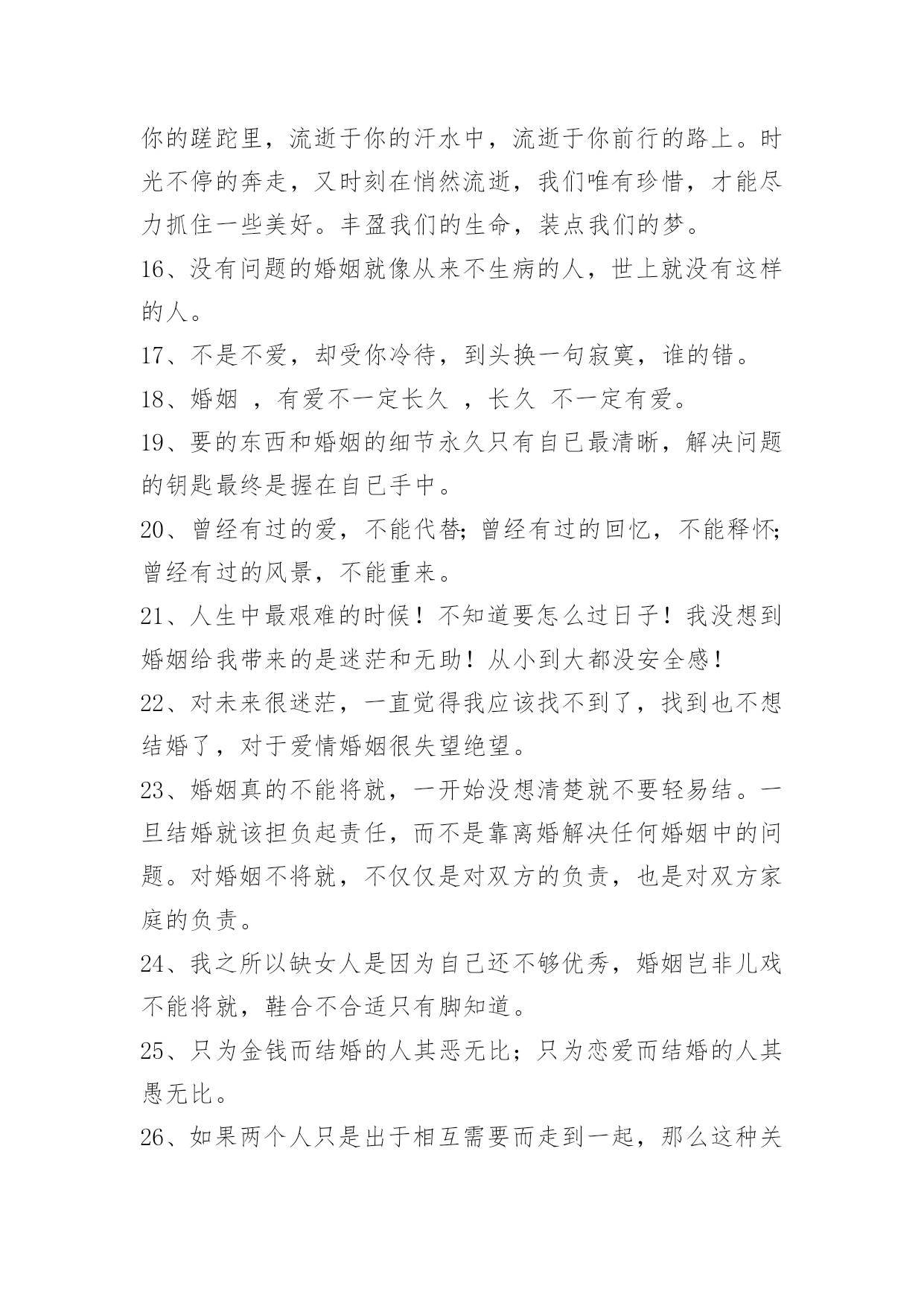 你的蹉跎里，流逝于你的汗水中，流逝于你前行的路上。时光不停的奔走，又时刻在悄然流逝，我们唯有珍惜，才能尽力抓住一些美好。丰盈我们的生命，装点我们的梦。

16、没有问题的婚姻就像从来不生病的人，世上就没有这样的人。

17、不是不爱，却受你冷待，到头换一句寂寞，谁的错。

18、婚姻 ，有爱不一定长久 ，长久 不一定有爱。

19、要的东西和婚姻的细节永久只有自已最清晰，解决问题的钥匙最终是握在自已手中。

20、曾经有过的爱，不能代替;曾经有过的回忆，不能释怀;曾经有过的风景，不能重来。

21、人生中最艰难的时候！不知道要怎么过日子！我没想到婚姻给我带来的是迷茫和无助！从小到大都没安全感！

22、对未来很迷茫，一直觉得我应该找不到了，找到也不想结婚了，对于爱情婚姻很失望绝望。

23、婚姻真的不能将就，一开始没想清楚就不要轻易结。一旦结婚就该担负起责任，而不是靠离婚解决任何婚姻中的问题。对婚姻不将就，不仅仅是对双方的负责，也是对双方家庭的负责。

24、我之所以缺女人是因为自己还不够优秀，婚姻岂非儿戏不能将就，鞋合不合适只有脚知道。

25、只为金钱而结婚的人其恶无比；只为恋爱而结婚的人其愚无比。

26、如果两个人只是出于相互需要而走到一起，那么这种关